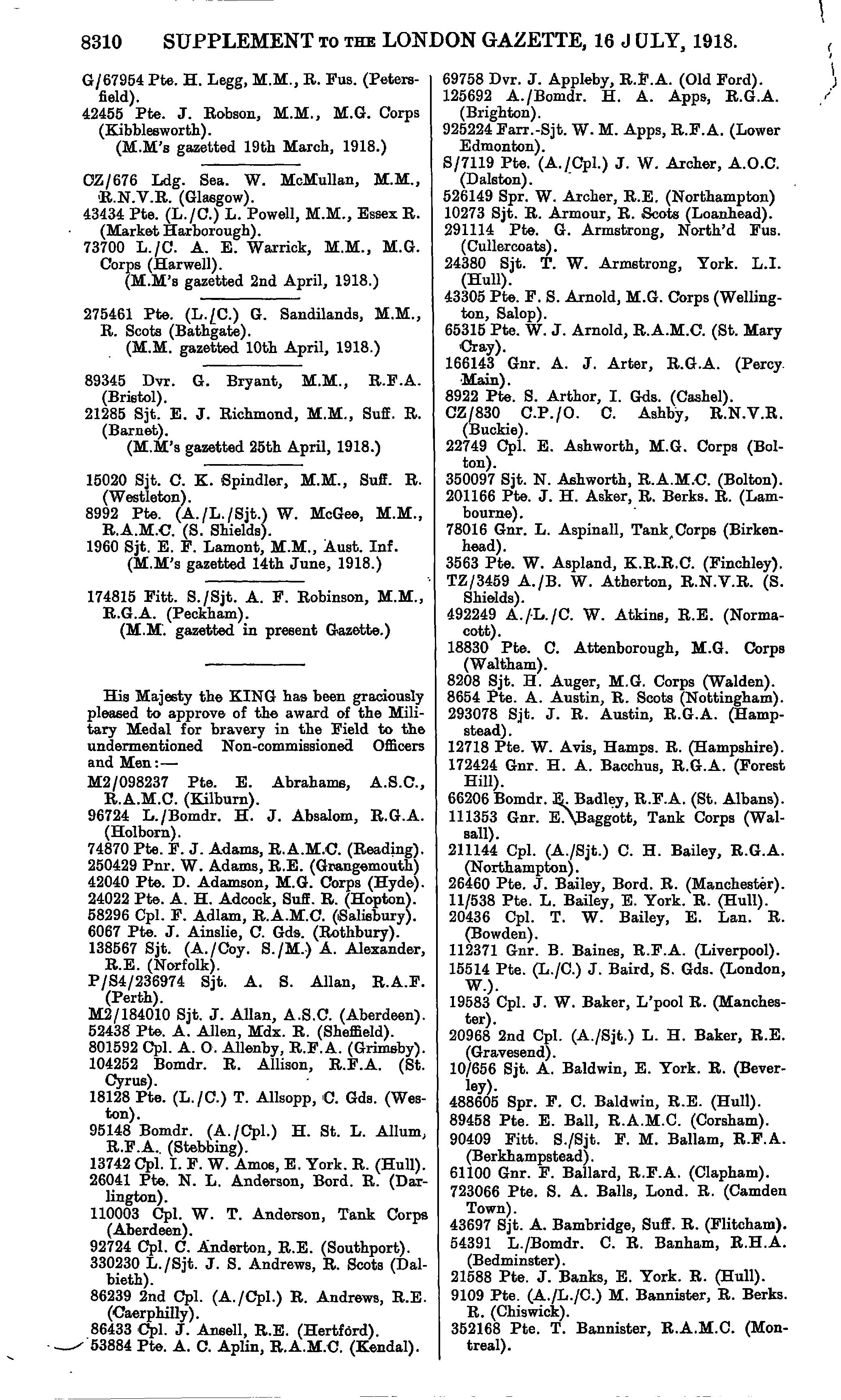 8310 SUPPLEMENT TO THE LONDON GAZETTE, 16 JULY, 1918.

G/67954 Pte. H. Legg, M.M., R. Fus. (Petersfield).
42455 Pte. J. Robson, M.M., M.G. Corps (Kibblesworth).
(M.M's gazetted 19th March, 1918.)

CZ/676 Ldg. Sea. W. McMullan, M.M., R.N.V.R. (Glasgow).
43434 Pte. (L./C.) L. Powell, M.M., Essex R. (Market Harborough).
73700 L./C. A. E. Warrick, M.M., M.G. Corps (Harwell).
(M.M's gazetted 2nd April, 1918.)

275461 Pte. (L./C.) G. Sandilands, M.M., R. Scots (Bathgate).
(M.M. gazetted 10th April, 1918.)

89345 Dvr. G. Bryant, M.M., R.F.A. (Bristol).
21285 Sjt. E. J. Richmond, M.M., Suff. R. (Barnet).
(M.M's gazetted 25th April, 1918.)

15020 Sjt. C. K. Spindler, M.M., Suff. R. (Westleton).
8992 Pte. (A./L./Sjt.) W. McGee, M.M., R.A.M.C. (S. Shields).
1960 Sjt. E. F. Lamont, M.M., Aust. Inf.
(M.M's gazetted 14th June, 1918.)

174815 Fitt. S./Sjt. A. F. Robinson, M.M., R.G.A. (Peckham).
(M.M. gazetted in present Gazette.)

His Majesty the KING has been graciously pleased to approve of the award of the Military Medal for bravery in the Field to the undermentioned Non-commissioned Officers and Men:—

M2/098237 Pte. E. Abrahams, A.S.C., R.A.M.C. (Kilburn).
96724 L./Bomdr. H. J. Absalom, R.G.A. (Holborn).
74870 Pte. F. J. Adams, R.A.M.C. (Reading).
250429 Pnr. W. Adams, R.E. (Grangemouth)
42040 Pte. D. Adamson, M.G. Corps (Hyde).
24022 Pte. A. H. Adcock, Suff. R. (Hopton).
58296 Cpl. F. Adlam, R.A.M.C. (Salisbury).
6067 Pte. J. Ainslie, C. Gds. (Rothbury).
138567 Sjt. (A./Coy. S./M.) A. Alexander, R.E. (Norfolk).
P/S4/236974 Sjt. A. S. Allan, R.A.F. (Perth).
M2/184010 Sjt. J. Allan, A.S.C. (Aberdeen).
52438 Pte. A. Allen, Mdx. R. (Sheffield).
801592 Cpl. A. O. Allenby, R.F.A. (Grimsby).
104252 Bomdr. R. Allison, R.F.A. (St. Cyrus).
18128 Pte. (L./C.) T. Allsopp, C. Gds. (Weston).
95148 Bomdr. (A./Cpl.) H. St. L. Allum, R.F.A. (Stebbing).
13742 Cpl. I. F. W. Amos, E. York. R. (Hull).
26041 Pte. N. L. Anderson, Bord. R. (Darlington).
110003 Cpl. W. T. Anderson, Tank Corps (Aberdeen).
92724 Cpl. C. Anderton, R.E. (Southport).
330230 L./Sjt. J. S. Andrews, R. Scots (Dalbieth).
86239 2nd Cpl. (A./Cpl.) R. Andrews, R.E. (Caerphilly).
86433 Cpl. J. Ansell, R.E. (Hertford).
53884 Pte. A. C. Aplin, R.A.M.C. (Kendal).

69758 Dvr. J. Appleby, R.F.A. (Old Ford).
125692 A./Bomdr. H. A. Apps, R.G.A. (Brighton).
925224 Farr.-Sjt. W. M. Apps, R.F.A. (Lower Edmonton).
S/7119 Pte. (A./Cpl.) J. W. Archer, A.O.C. (Dalston).
526149 Spr. W. Archer, R.E. (Northampton)
10273 Sjt. R. Armour, R. Scots (Loanhead).
291114 Pte. G. Armstrong, North'd Fus. (Cullercoats).
24380 Sjt. T. W. Armstrong, York. L.I. (Hull).
43305 Pte. F. S. Arnold, M.G. Corps (Wellington, Salop).
65315 Pte. W. J. Arnold, R.A.M.C. (St. Mary Cray).
166143 Gnr. A. J. Arter, R.G.A. (Percy Main).
8922 Pte. S. Arthor, I. Gds. (Cashel).
CZ/830 C.P./O. C. Ashby, R.N.V.R. (Buckie).
22749 Cpl. E. Ashworth, M.G. Corps (Bolton).
350097 Sjt. N. Ashworth, R.A.M.C. (Bolton).
201166 Pte. J. H. Asker, R. Berks. R. (Lambourne).
78016 Gnr. L. Aspinall, Tank Corps (Birkenhead).
3563 Pte. W. Aspland, K.R.R.C. (Finchley).
TZ/3459 A./B. W. Atherton, R.N.V.R. (S. Shields).
492249 A./L./C. W. Atkins, R.E. (Normacott).
18830 Pte. C. Attenborough, M.G. Corps (Waltham).
8208 Sjt. H. Auger, M.G. Corps (Walden).
8654 Pte. A. Austin, R. Scots (Nottingham).
293078 Sjt. J. R. Austin, R.G.A. (Hampstead).
12718 Pte. W. Avis, Hamps. R. (Hampshire).
172424 Gnr. H. A. Bacchus, R.G.A. (Forest Hill).
66206 Bomdr. E. Badley, R.F.A. (St. Albans).
111353 Gnr. E. Baggott, Tank Corps (Walsall).
211144 Cpl. (A./Sjt.) C. H. Bailey, R.G.A. (Northampton).
26460 Pte. J. Bailey, Bord. R. (Manchester).
11/538 Pte. L. Bailey, E. York. R. (Hull).
20436 Cpl. T. W. Bailey, E. Lan. R. (Bowden).
112371 Gnr. B. Baines, R.F.A. (Liverpool).
15514 Pte. (L./C.) J. Baird, S. Gds. (London, W.).
19583 Cpl. J. W. Baker, L'pool R. (Manchester).
20968 2nd Cpl. (A./Sjt.) L. H. Baker, R.E. (Gravesend).
10/656 Sjt. A. Baldwin, E. York. R. (Beverley).
488605 Spr. F. C. Baldwin, R.E. (Hull).
89458 Pte. E. Ball, R.A.M.C. (Corsham).
90409 Fitt. S./Sjt. F. M. Ballam, R.F.A. (Berkhampstead).
61100 Gnr. F. Ballard, R.F.A. (Clapham).
723066 Pte. S. A. Balls, Lond. R. (Camden Town).
43697 Sjt. A. Bambridge, Suff. R. (Flitcham).
54391 L./Bomdr. C. R. Banham, R.H.A. (Bedminster).
21588 Pte. J. Banks, E. York. R. (Hull).
9109 Pte. (A./L./C.) M. Bannister, R. Berks. R. (Chiswick).
352168 Pte. T. Bannister, R.A.M.C. (Montreal).